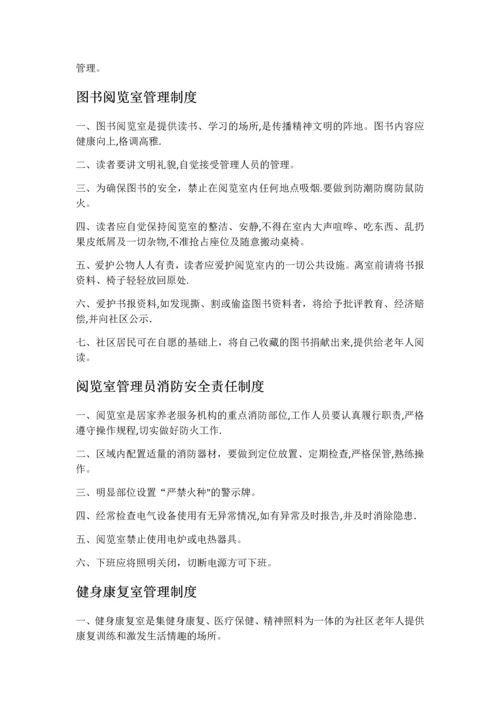 管理。

图书阅览室管理制度

一、图书阅览室是提供读书、学习的场所,是传播精神文明的阵地。图书内容应健康向上,格调高雅.

二、读者要讲文明礼貌,自觉接受管理人员的管理。

三、为确保图书的安全，禁止在阅览室内任何地点吸烟.要做到防潮防腐防鼠防火。

四、读者应自觉保持阅览室的整洁、安静,不得在室内大声喧哗、吃东西、乱扔果皮纸屑及一切杂物,不准抢占座位及随意搬动桌椅。

五、爱护公物人人有责，读者应爱护阅览室内的一切公共设施。离室前请将书报资料、椅子轻轻放回原处.

六、爱护书报资料,如发现撕、割或偷盗图书资料者，将给予批评教育、经济赔偿,并向社区公示.

七、社区居民可在自愿的基础上，将自己收藏的图书捐献出来,提供给老年人阅读。

阅览室管理员消防安全责任制度

一、阅览室是居家养老服务机构的重点消防部位,工作人员要认真履行职责,严格遵守操作规程,切实做好防火工作.

二、区域内配置适量的消防器材，要做到定位放置、定期检查,严格保管,熟练操作。

三、明显部位设置“严禁火种"的警示牌。

四、经常检查电气设备使用有无异常情况,如有异常及时报告,并及时消除隐患.

五、阅览室禁止使用电炉或电热器具。

六、下班应将照明关闭，切断电源方可下班。

健身康复室管理制度

一、健身康复室是集健身康复、医疗保健、精神照料为一体的为社区老年人提供康复训练和激发生活情趣的场所。